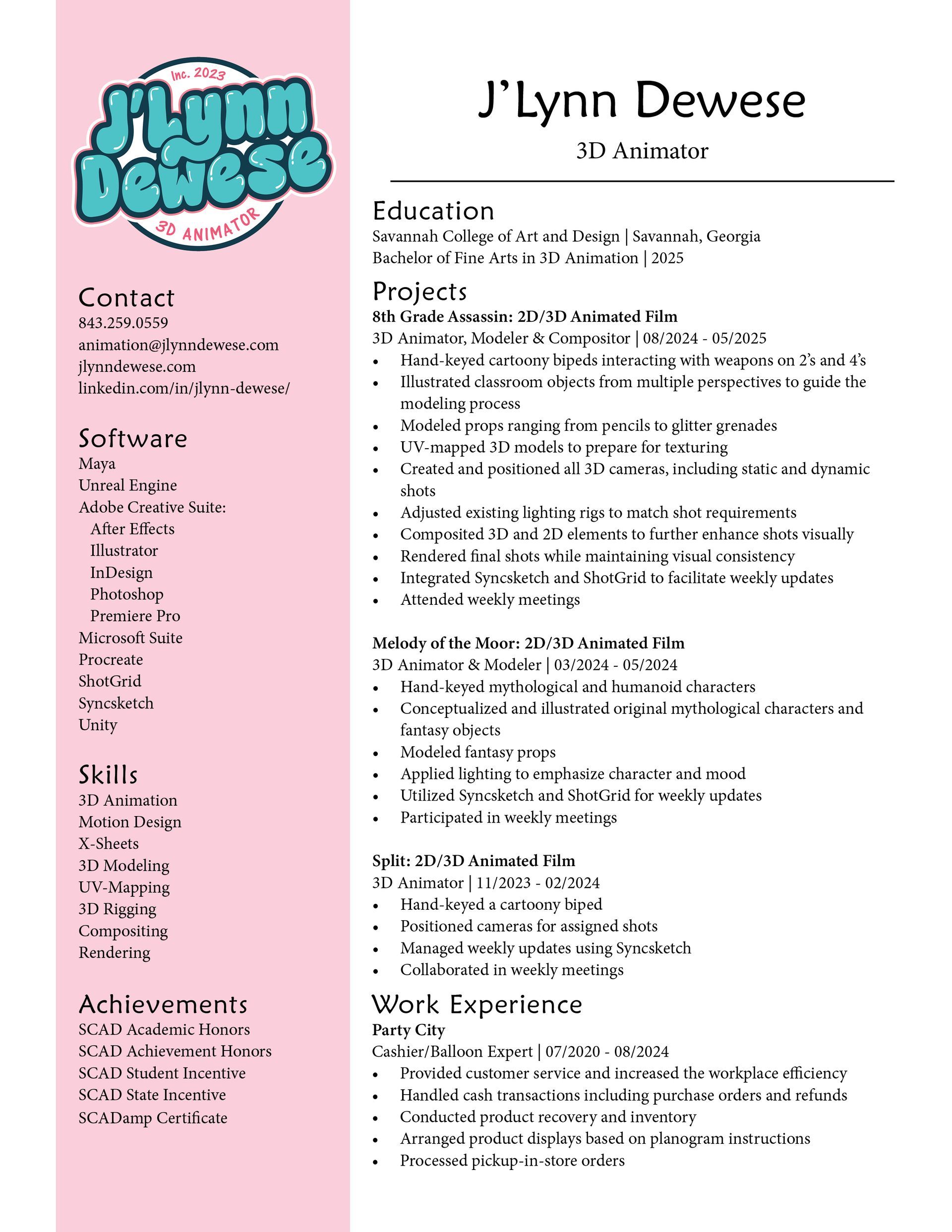 Inc. 2023
J'Lynn
Dewese
3D ANIMATOR

Contact
843.259.0559
animation@jlynndewese.com
jlynndewese.com
linkedin.com/in/jlynn-dewese/

Software
Maya
Unreal Engine
Adobe Creative Suite:
After Effects
Illustrator
InDesign
Photoshop
Premiere Pro
Microsoft Suite
Procreate
ShotGrid
Syncsketch
Unity

Skills
3D Animation
Motion Design
X-Sheets
3D Modeling
UV-Mapping
3D Rigging
Compositing
Rendering

Achievements
SCAD Academic Honors
SCAD Achievement Honors
SCAD Student Incentive
SCAD State Incentive
SCADamp Certificate

J'Lynn Dewese
3D Animator

Education
Savannah College of Art and Design | Savannah, Georgia
Bachelor of Fine Arts in 3D Animation | 2025

Projects
8th Grade Assassin: 2D/3D Animated Film
3D Animator, Modeler & Compositor | 08/2024 - 05/2025
• Hand-keyed cartoony bipeds interacting with weapons on 2's and 4's
• Illustrated classroom objects from multiple perspectives to guide the modeling process
• Modeled props ranging from pencils to glitter grenades
• UV-mapped 3D models to prepare for texturing
• Created and positioned all 3D cameras, including static and dynamic shots
• Adjusted existing lighting rigs to match shot requirements
• Composited 3D and 2D elements to further enhance shots visually
• Rendered final shots while maintaining visual consistency
• Integrated Syncsketch and ShotGrid to facilitate weekly updates
• Attended weekly meetings

Melody of the Moor: 2D/3D Animated Film
3D Animator & Modeler | 03/2024 - 05/2024
• Hand-keyed mythological and humanoid characters
• Conceptualized and illustrated original mythological characters and fantasy objects
• Modeled fantasy props
• Applied lighting to emphasize character and mood
• Utilized Syncsketch and ShotGrid for weekly updates
• Participated in weekly meetings

Split: 2D/3D Animated Film
3D Animator | 11/2023 - 02/2024
• Hand-keyed a cartoony biped
• Positioned cameras for assigned shots
• Managed weekly updates using Syncsketch
• Collaborated in weekly meetings

Work Experience
Party City
Cashier/Balloon Expert | 07/2020 - 08/2024
• Provided customer service and increased the workplace efficiency
• Handled cash transactions including purchase orders and refunds
• Conducted product recovery and inventory
• Arranged product displays based on planogram instructions
• Processed pickup-in-store orders